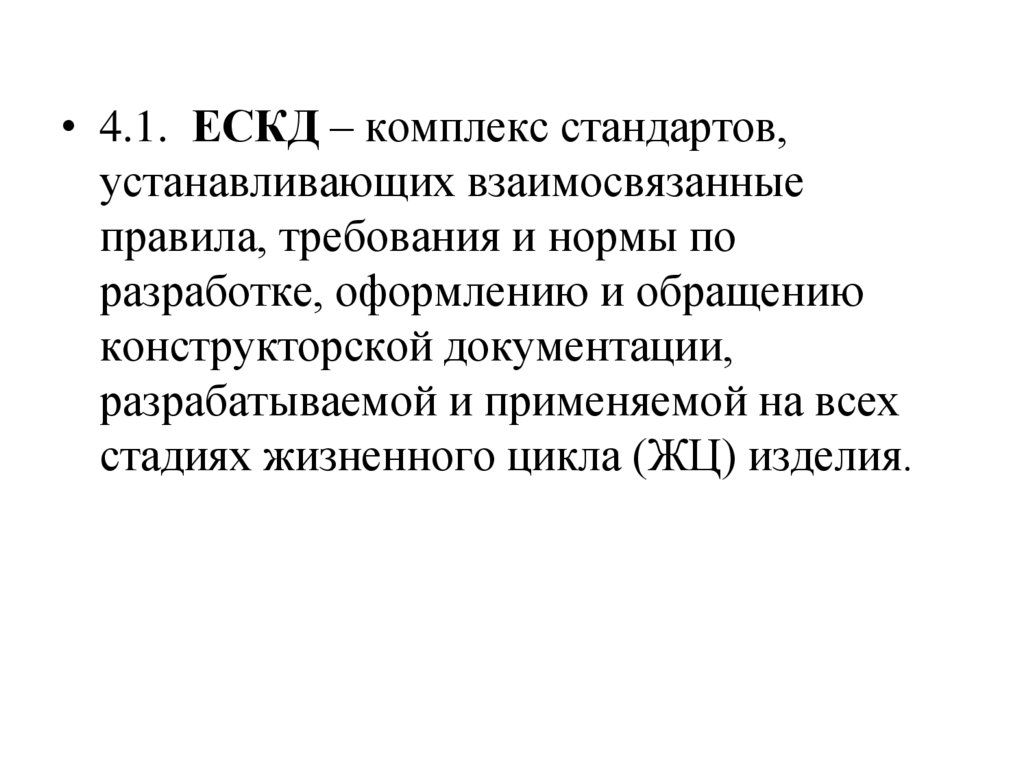 • 4.1. ЕСКД – комплекс стандартов, устанавливающих взаимосвязанные правила, требования и нормы по разработке, оформлению и обращению конструкторской документации, разрабатываемой и применяемой на всех стадиях жизненного цикла (ЖЦ) изделия.